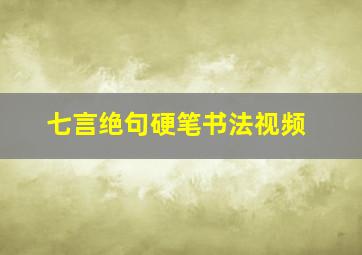 七言绝句硬笔书法视频